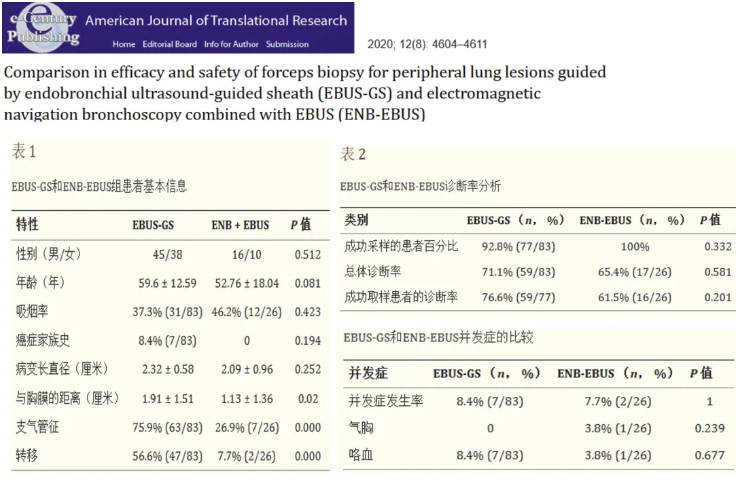 e-Century Publishing American Journal of Translational Research

Home Editorial Board Info for Author Submission

2020; 12(8): 4604–4611

Comparison in efficacy and safety of forceps biopsy for peripheral lung lesions guided by endobronchial ultrasound-guided sheath (EBUS-GS) and electromagnetic navigation bronchoscopy combined with EBUS (ENB-EBUS)

表 1

EBUS-GS和ENB-EBUS组患者基本信息

| 特性 | EBUS-GS | ENB + EBUS | P 值 |
|---|---|---|---|
| 性别（男/女） | 45/38 | 16/10 | 0.512 |
| 年龄（年） | 59.6 ± 12.59 | 52.76 ± 18.04 | 0.081 |
| 吸烟率 | 37.3% (31/83) | 46.2% (12/26) | 0.423 |
| 癌症家族史 | 8.4% (7/83) | 0 | 0.194 |
| 病变长直径（厘米） | 2.32 ± 0.58 | 2.09 ± 0.96 | 0.252 |
| 与胸膜的距离（厘米） | 1.91 ± 1.51 | 1.13 ± 1.36 | 0.02 |
| 支气管征 | 75.9% (63/83) | 26.9% (7/26) | 0.000 |
| 转移 | 56.6% (47/83) | 7.7% (2/26) | 0.000 |

表 2

EBUS-GS和ENB-EBUS诊断率分析

| 类别 | EBUS-GS（n，%） | ENB-EBUS（n，%） | P 值 |
|---|---|---|---|
| 成功采样的患者百分比 | 92.8% (77/83) | 100% | 0.332 |
| 总体诊断率 | 71.1% (59/83) | 65.4% (17/26) | 0.581 |
| 成功取样患者的诊断率 | 76.6% (59/77) | 61.5% (16/26) | 0.201 |

EBUS-GS和ENB-EBUS并发症的比较

| 并发症 | EBUS-GS（n，%） | ENB-EBUS（n，%） | P 值 |
|---|---|---|---|
| 并发症发生率 | 8.4% (7/83) | 7.7% (2/26) | 1 |
| 气胸 | 0 | 3.8% (1/26) | 0.239 |
| 咯血 | 8.4% (7/83) | 3.8% (1/26) | 0.677 |